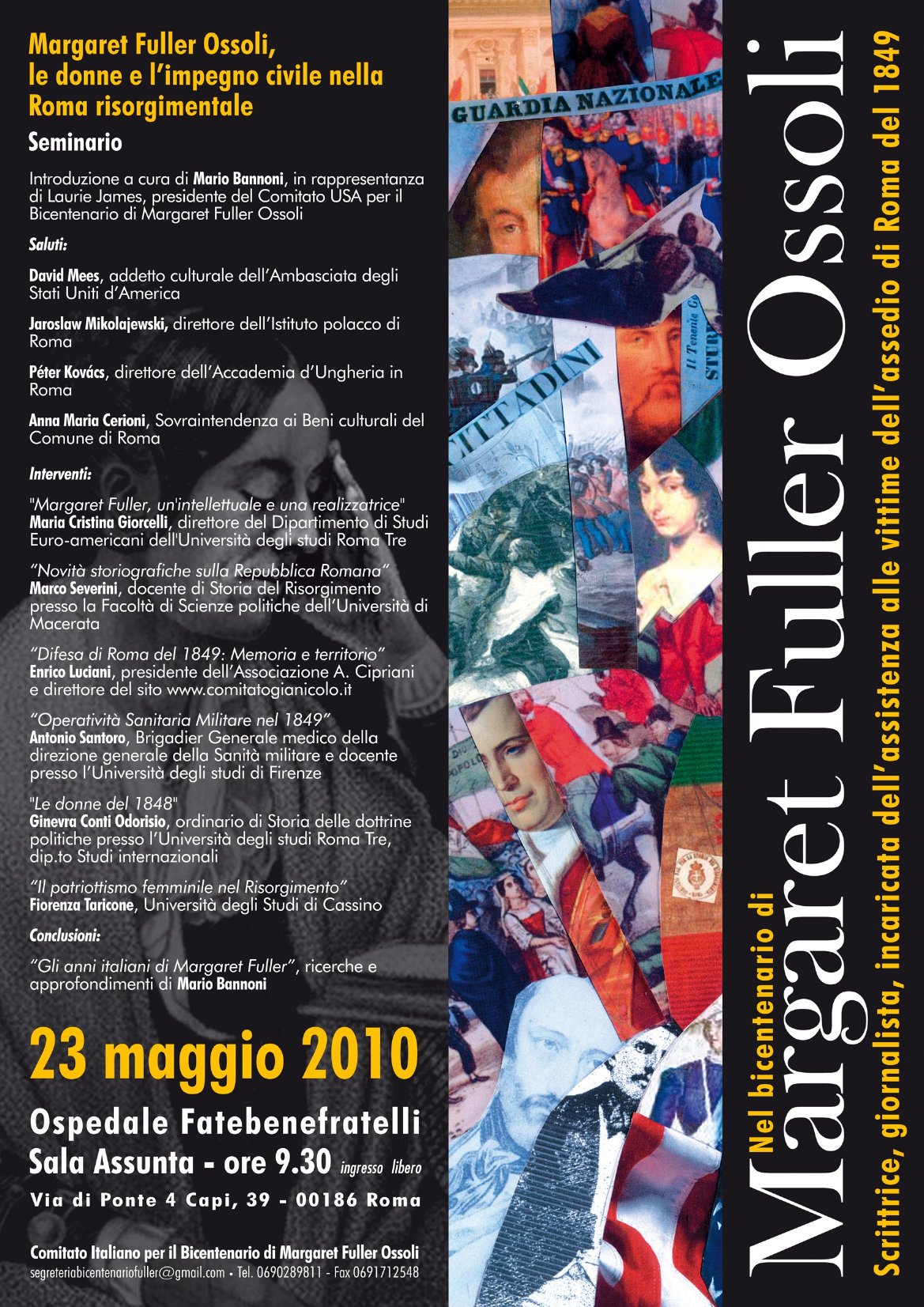 Margaret Fuller Ossoli, le donne e l'impegno civile nella Roma risorgimentale

Seminario

Introduzione a cura di Mario Bannoni, in rappresentanza di Laurie James, presidente del Comitato USA per il Bicentenario di Margaret Fuller Ossoli

Saluti:

David Mees, addetto culturale dell'Ambasciata degli Stati Uniti d'America

Jaroslaw Mikolajewski, direttore dell'Istituto polacco di Roma

Péter Kovács, direttore dell'Accademia d'Ungheria in Roma

Anna Maria Cerioni, Sovraintendenza ai Beni culturali del Comune di Roma

Interventi:

"Margaret Fuller, un'intellettuale e una realizzatrice" Maria Cristina Giorcelli, direttore del Dipartimento di Studi Euro-americani dell'Università degli studi Roma Tre

"Novità storiografiche sulla Repubblica Romana" Marco Severini, docente di Storia del Risorgimento presso la Facoltà di Scienze politiche dell'Università di Macerata

"Difesa di Roma del 1849: Memoria e territorio" Enrico Luciani, presidente dell'Associazione A. Cipriani e direttore del sito www.comitatogianicolo.it

"Operatività Sanitaria Militare nel 1849" Antonio Santoro, Brigadier Generale medico della direzione generale della Sanità militare e docente presso l'Università degli studi di Firenze

"Le donne del 1848" Ginevra Conti Odorisio, ordinario di Storia delle dottrine politiche presso l'Università degli studi Roma Tre, dip.to Studi internazionali

"Il patriottismo femminile nel Risorgimento" Fiorenza Taricone, Università degli Studi di Cassino

Conclusioni:

"Gli anni italiani di Margaret Fuller", ricerche e approfondimenti di Mario Bannoni

23 maggio 2010

Ospedale Fatebenefratelli
Sala Assunta - ore 9.30 ingresso libero
Via di Ponte 4 Capi, 39 - 00186 Roma

Comitato Italiano per il Bicentenario di Margaret Fuller Ossoli
segreteriabicentenariofuller@gmail.com • Tel. 0690289811 - Fax 0691712548

GUARDIA NAZIONALE

CITTADINI

Il Tenente G

STUR

Nel bicentenario di
Margaret Fuller Ossoli
Scrittrice, giornalista, incaricata dell'assistenza alle vittime dell'assedio di Roma del 1849